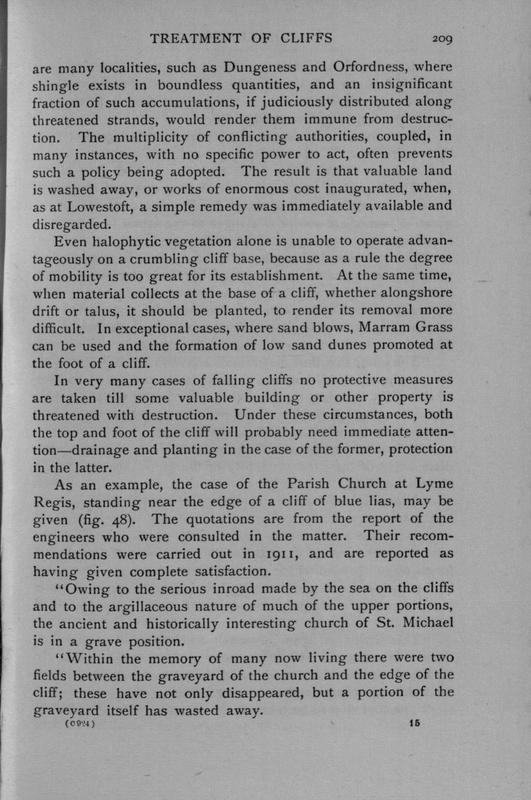 TREATMENT OF CLIFFS 209

are many localities, such as Dungeness and Orfordness, where shingle exists in boundless quantities, and an insignificant fraction of such accumulations, if judiciously distributed along threatened strands, would render them immune from destruction. The multiplicity of conflicting authorities, coupled, in many instances, with no specific power to act, often prevents such a policy being adopted. The result is that valuable land is washed away, or works of enormous cost inaugurated, when, as at Lowestoft, a simple remedy was immediately available and disregarded.

Even halophytic vegetation alone is unable to operate advantageously on a crumbling cliff base, because as a rule the degree of mobility is too great for its establishment. At the same time, when material collects at the base of a cliff, whether alongshore drift or talus, it should be planted, to render its removal more difficult. In exceptional cases, where sand blows, Marram Grass can be used and the formation of low sand dunes promoted at the foot of a cliff.

In very many cases of falling cliffs no protective measures are taken till some valuable building or other property is threatened with destruction. Under these circumstances, both the top and foot of the cliff will probably need immediate attention—drainage and planting in the case of the former, protection in the latter.

As an example, the case of the Parish Church at Lyme Regis, standing near the edge of a cliff of blue lias, may be given (fig. 48). The quotations are from the report of the engineers who were consulted in the matter. Their recommendations were carried out in 1911, and are reported as having given complete satisfaction.

"Owing to the serious inroad made by the sea on the cliffs and to the argillaceous nature of much of the upper portions, the ancient and historically interesting church of St. Michael is in a grave position.

"Within the memory of many now living there were two fields between the graveyard of the church and the edge of the cliff; these have not only disappeared, but a portion of the graveyard itself has wasted away.

(C924) 15